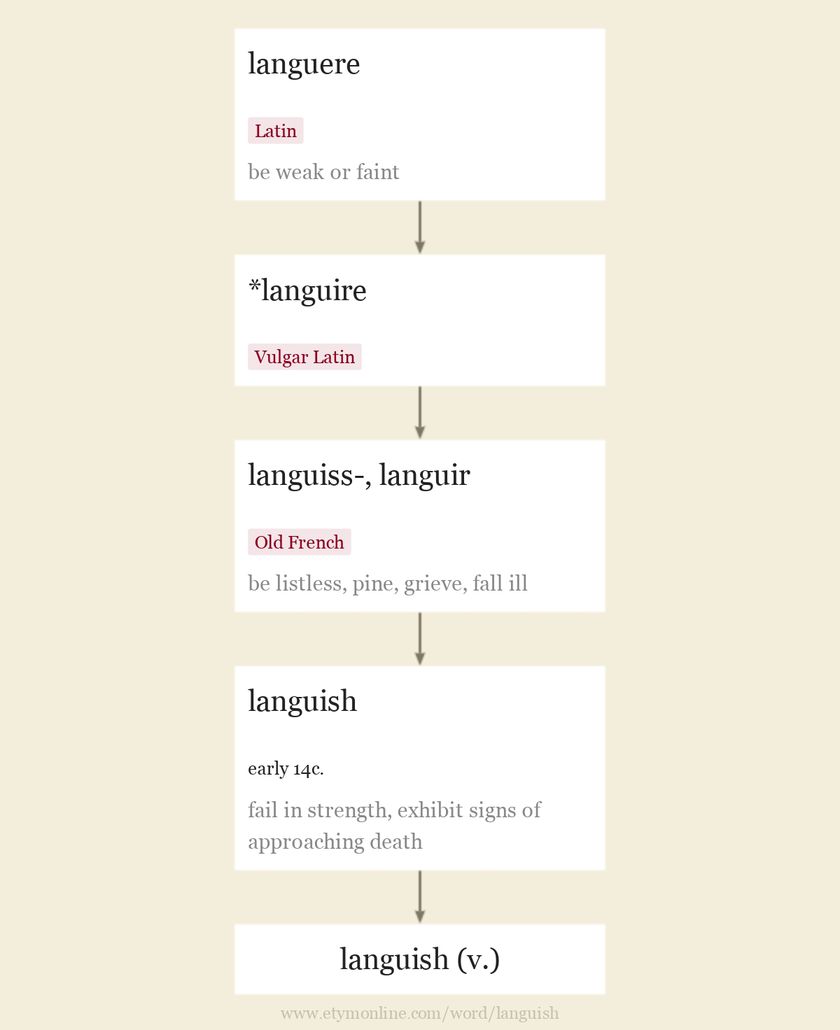 languere

Latin

be weak or faint

*languire

Vulgar Latin

languiss-, languir

Old French

be listless, pine, grieve, fall ill

languish

early 14c.

fail in strength, exhibit signs of approaching death

languish (v.)

www.etymonline.com/word/languish